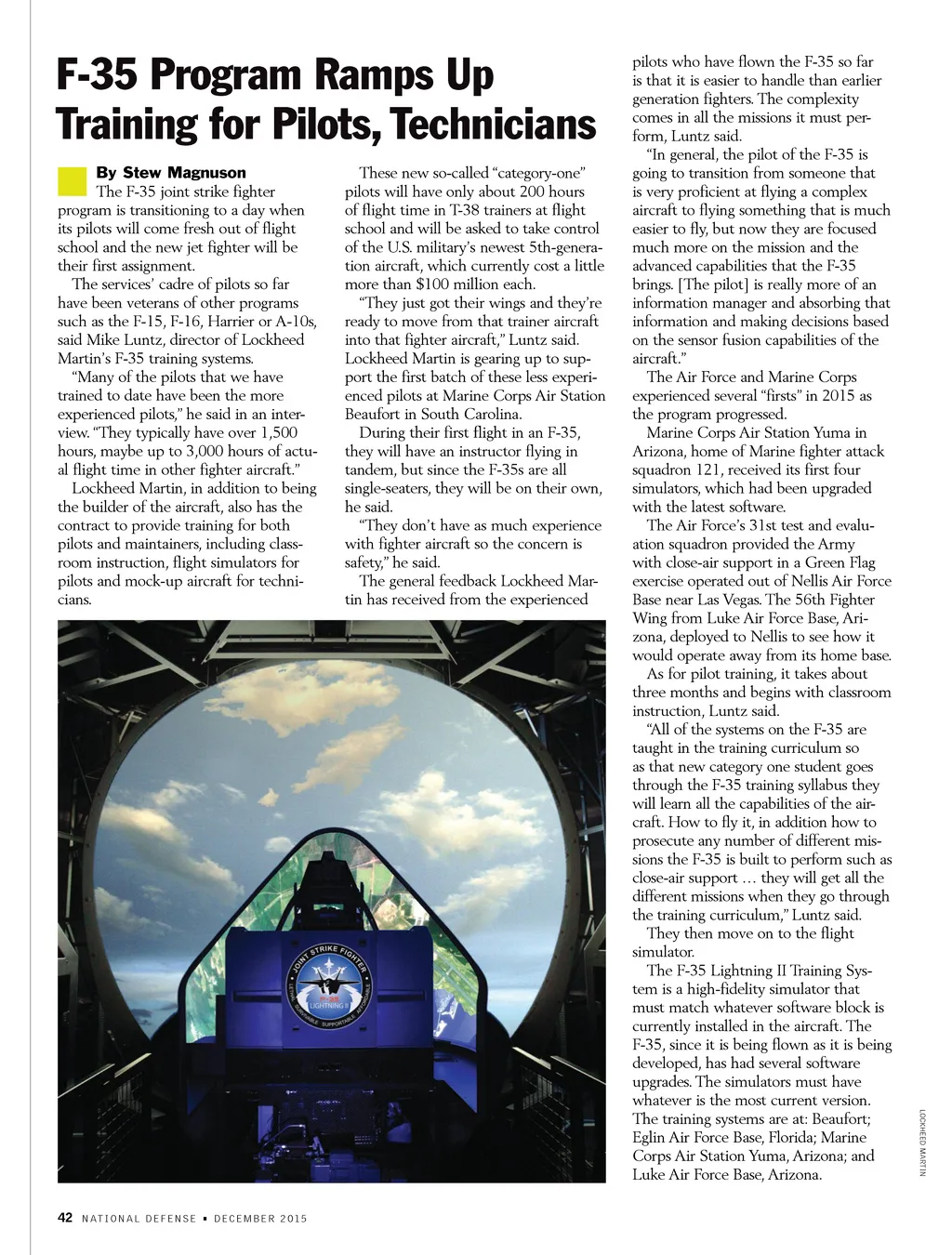 F-35 Program Ramps Up Training for Pilots, Technicians

By Stew Magnuson

The F-35 joint strike fighter program is transitioning to a day when its pilots will come fresh out of flight school and the new jet fighter will be their first assignment.

The services' cadre of pilots so far have been veterans of other programs such as the F-15, F-16, Harrier or A-10s, said Mike Luntz, director of Lockheed Martin's F-35 training systems.

"Many of the pilots that we have trained to date have been the more experienced pilots," he said in an interview. "They typically have over 1,500 hours, maybe up to 3,000 hours of actual flight time in other fighter aircraft."

Lockheed Martin, in addition to being the builder of the aircraft, also has the contract to provide training for both pilots and maintainers, including classroom instruction, flight simulators for pilots and mock-up aircraft for technicians.

These new so-called "category-one" pilots will have only about 200 hours of flight time in T-38 trainers at flight school and will be asked to take control of the U.S. military's newest 5th-generation aircraft, which currently cost a little more than $100 million each.

"They just got their wings and they're ready to move from that trainer aircraft into that fighter aircraft," Luntz said. Lockheed Martin is gearing up to support the first batch of these less experienced pilots at Marine Corps Air Station Beaufort in South Carolina.

During their first flight in an F-35, they will have an instructor flying in tandem, but since the F-35s are all single-seaters, they will be on their own, he said.

"They don't have as much experience with fighter aircraft so the concern is safety," he said.

The general feedback Lockheed Martin has received from the experienced pilots who have flown the F-35 so far is that it is easier to handle than earlier generation fighters. The complexity comes in all the missions it must perform, Luntz said.

"In general, the pilot of the F-35 is going to transition from someone that is very proficient at flying a complex aircraft to flying something that is much easier to fly, but now they are focused much more on the mission and the advanced capabilities that the F-35 brings. [The pilot] is really more of an information manager and absorbing that information and making decisions based on the sensor fusion capabilities of the aircraft."

The Air Force and Marine Corps experienced several "firsts" in 2015 as the program progressed.

Marine Corps Air Station Yuma in Arizona, home of Marine fighter attack squadron 121, received its first four simulators, which had been upgraded with the latest software.

The Air Force's 31st test and evaluation squadron provided the Army with close-air support in a Green Flag exercise operated out of Nellis Air Force Base near Las Vegas. The 56th Fighter Wing from Luke Air Force Base, Arizona, deployed to Nellis to see how it would operate away from its home base.

As for pilot training, it takes about three months and begins with classroom instruction, Luntz said.

"All of the systems on the F-35 are taught in the training curriculum so as that new category one student goes through the F-35 training syllabus they will learn all the capabilities of the aircraft. How to fly it, in addition how to prosecute any number of different missions the F-35 is built to perform such as close-air support … they will get all the different missions when they go through the training curriculum," Luntz said.

They then move on to the flight simulator.

The F-35 Lightning II Training System is a high-fidelity simulator that must match whatever software block is currently installed in the aircraft. The F-35, since it is being flown as it is being developed, has had several software upgrades. The simulators must have whatever is the most current version. The training systems are at: Beaufort; Eglin Air Force Base, Florida; Marine Corps Air Station Yuma, Arizona; and Luke Air Force Base, Arizona.

JOINT STRIKE FIGHTER
F-35
LIGHTNING II
LETHAL SURVIVABLE SUPPORTABLE AFFORDABLE

LOCKHEED MARTIN

42 NATIONAL DEFENSE ▪ DECEMBER 2015